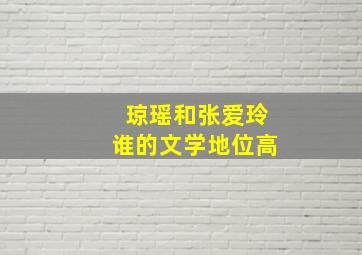 琼瑶和张爱玲
谁的文学地位高